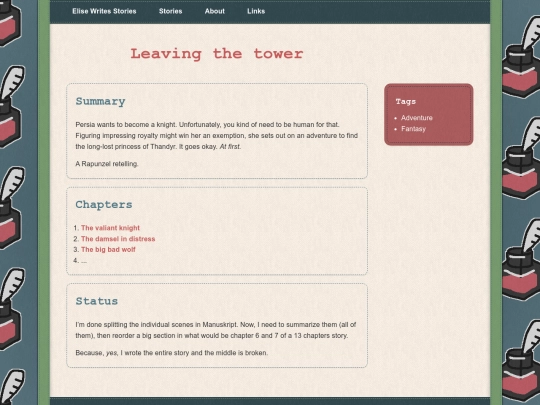 Elise Writes Stories Stories About Links

Leaving the tower

Summary

Persia wants to become a knight. Unfortunately, you kind of need to be human for that. Figuring impressing royalty might win her an exemption, she sets out on an adventure to find the long-lost princess of Thandyr. It goes okay. At first.

A Rapunzel retelling.

Chapters

1. The valiant knight
2. The damsel in distress
3. The big bad wolf
4. ...

Status

I'm done splitting the individual scenes in Manuskript. Now, I need to summarize them (all of them), then reorder a big section in what would be chapter 6 and 7 of a 13 chapters story.

Because, yes, I wrote the entire story and the middle is broken.

Tags

- Adventure
- Fantasy